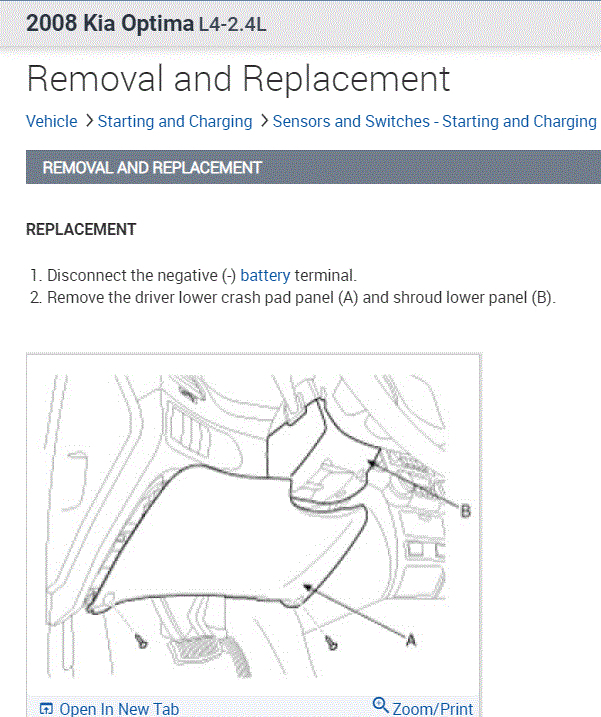 2008 Kia Optima L4-2.4L

Removal and Replacement

Vehicle > Starting and Charging > Sensors and Switches - Starting and Charging

REMOVAL AND REPLACEMENT

REPLACEMENT

1. Disconnect the negative (-) battery terminal.
2. Remove the driver lower crash pad panel (A) and shroud lower panel (B).

B

A

Open In New Tab

Zoom/Print